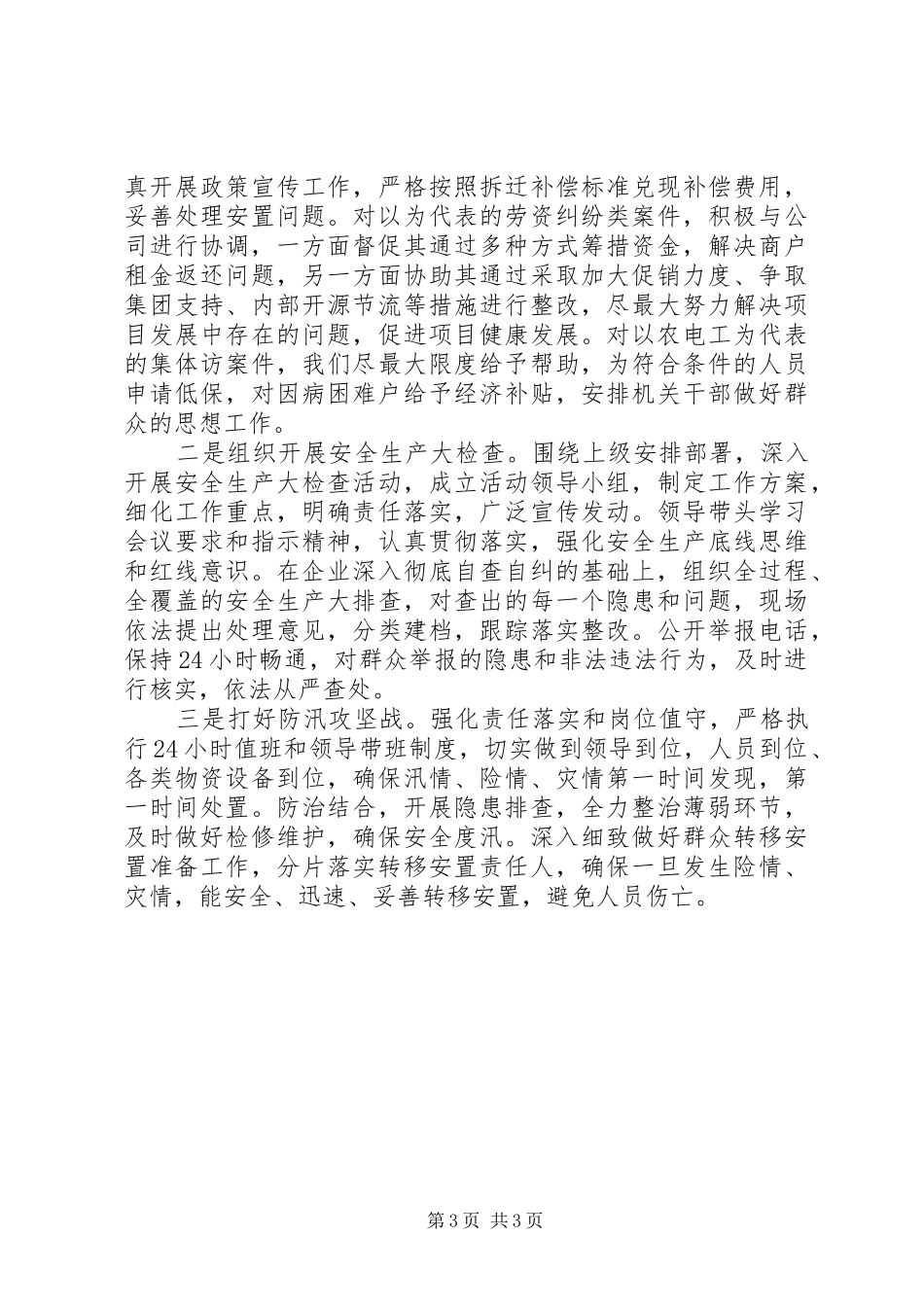 真开展政策宣传工作，严格按照拆迁补偿标准兑现补偿费用，妥善处理安置问题。对以为代表的劳资纠纷类案件，积极与公司进行协调，一方面督促其通过多种方式筹措资金，解决商户租金返还问题，另一方面协助其通过采取加大促销力度、争取集团支持、内部开源节流等措施进行整改，尽最大努力解决项目发展中存在的问题，促进项目健康发展。对以农电工为代表的集体访案件，我们尽最大限度给予帮助，为符合条件的人员申请低保，对因病困难户给予经济补贴，安排机关干部做好群众的思想工作。

二是组织开展安全生产大检查。围绕上级安排部署，深入开展安全生产大检查活动，成立活动领导小组，制定工作方案，细化工作重点，明确责任落实，广泛宣传发动。领导带头学习会议要求和指示精神，认真贯彻落实，强化安全生产底线思维和红线意识。在企业深入彻底自查自纠的基础上，组织全过程、全覆盖的安全生产大排查，对查出的每一个隐患和问题，现场依法提出处理意见，分类建档，跟踪落实整改。公开举报电话，保持24小时畅通，对群众举报的隐患和非法违法行为，及时进行核实，依法从严查处。

三是打好防汛攻坚战。强化责任落实和岗位值守，严格执行24小时值班和领导带班制度，切实做到领导到位，人员到位、各类物资设备到位，确保汛情、险情、灾情第一时间发现，第一时间处置。防治结合，开展隐患排查，全力整治薄弱环节，及时做好检修维护，确保安全度汛。深入细致做好群众转移安置准备工作，分片落实转移安置责任人，确保一旦发生险情、灾情，能安全、迅速、妥善转移安置，避免人员伤亡。

第3页 共3页